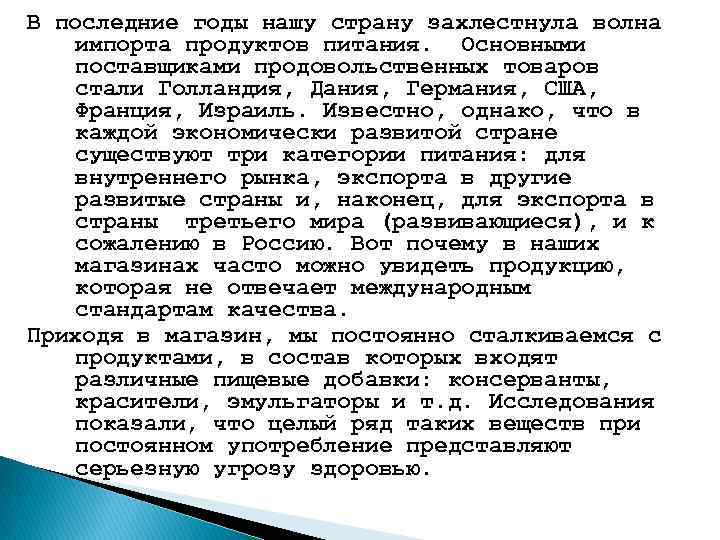 В последние годы нашу страну захлестнула волна импорта продуктов питания. Основными поставщиками продовольственных товаров стали Голландия, Дания, Германия, США, Франция, Израиль. Известно, однако, что в каждой экономически развитой стране существуют три категории питания: для внутреннего рынка, экспорта в другие развитые страны и, наконец, для экспорта в страны третьего мира (развивающиеся), и к сожалению в Россию. Вот почему в наших магазинах часто можно увидеть продукцию, которая не отвечает международным стандартам качества.

Приходя в магазин, мы постоянно сталкиваемся с продуктами, в состав которых входят различные пищевые добавки: консерванты, красители, эмульгаторы и т.д. Исследования показали, что целый ряд таких веществ при постоянном употребление представляют серьезную угрозу здоровью.